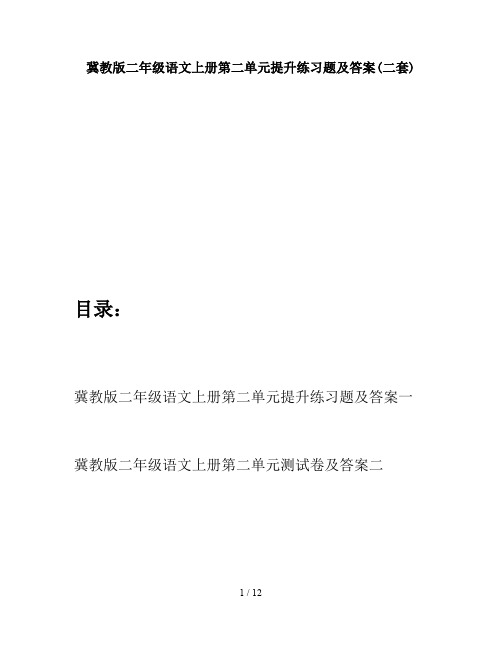 冀教版二年级语文上册第二单元提升练习题及答案(二套)

目录：

冀教版二年级语文上册第二单元提升练习题及答案一

冀教版二年级语文上册第二单元测试卷及答案二

1 / 12